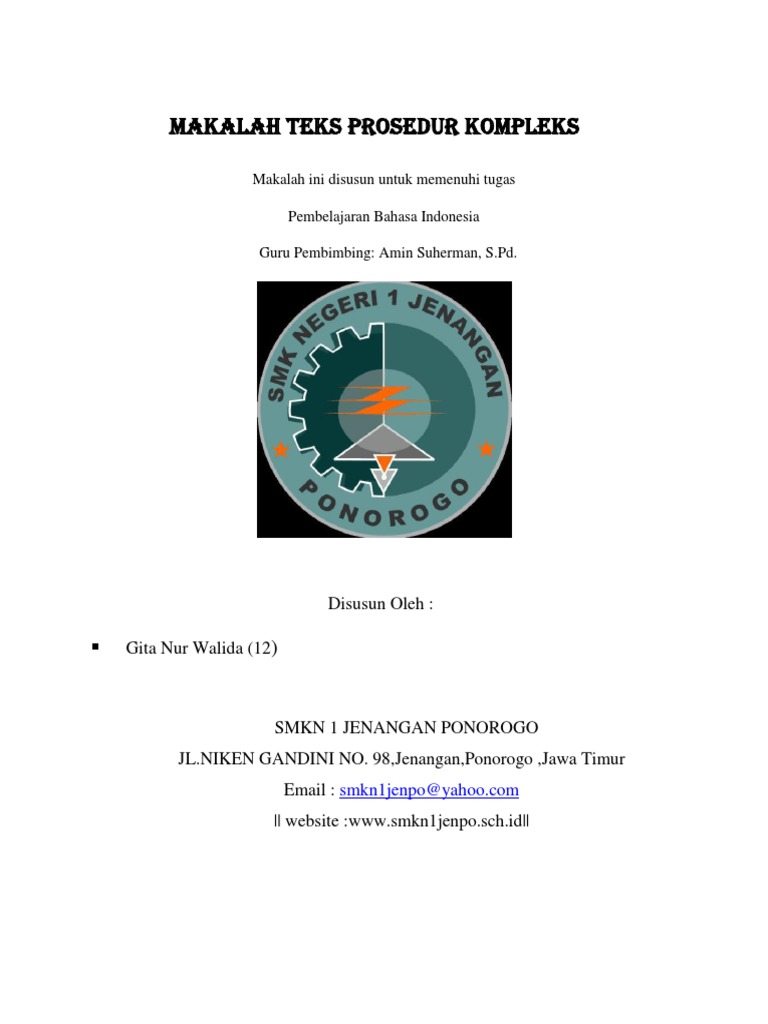 MAKALAH TEKS PROSEDUR KOMPLEKS

Makalah ini disusun untuk memenuhi tugas

Pembelajaran Bahasa Indonesia

Guru Pembimbing: Amin Suherman, S.Pd.

SMK NEGERI 1 JENANGAN

PONOROGO

Disusun Oleh :

▪ Gita Nur Walida (12)

SMKN 1 JENANGAN PONOROGO

JL.NIKEN GANDINI NO. 98,Jenangan,Ponorogo ,Jawa Timur

Email : smkn1jenpo@yahoo.com

|| website :www.smkn1jenpo.sch.id||